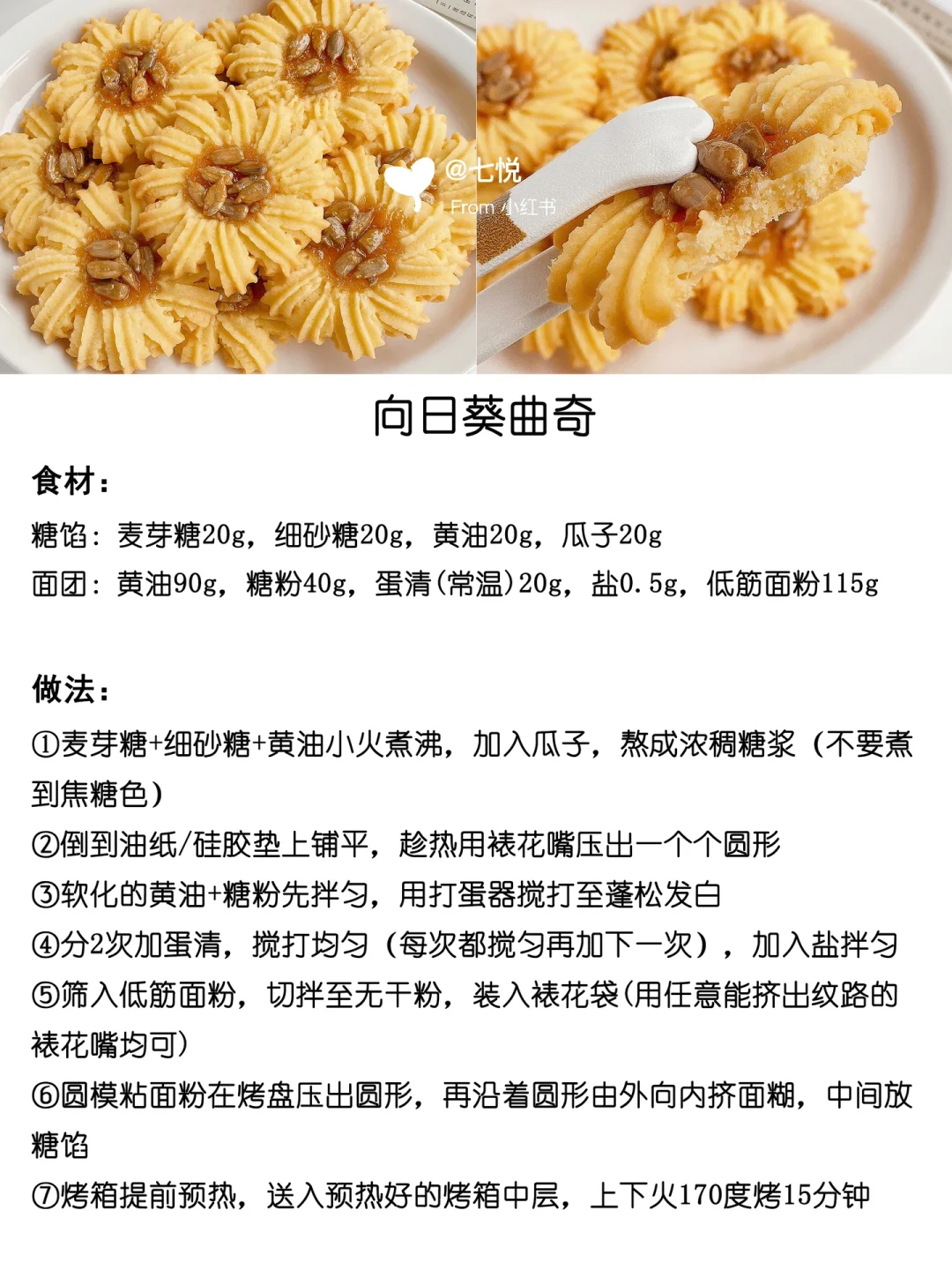 向日葵曲奇

食材:

糖馅:麦芽糖20g,细砂糖20g,黄油20g,瓜子20g

面团:黄油90g,糖粉40g,蛋清(常温)20g,盐0.5g,低筋面粉115g

做法:

①麦芽糖+细砂糖+黄油小火煮沸,加入瓜子,熬成浓稠糖浆(不要煮到焦糖色)

②倒到油纸/硅胶垫上铺平,趁热用裱花嘴压出一个个圆形

③软化的黄油+糖粉先拌匀,用打蛋器搅打至蓬松发白

④分2次加蛋清,搅打均匀(每次都搅匀再加下一次),加入盐拌匀

⑤筛入低筋面粉,切拌至无干粉,装入裱花袋(用任意能挤出纹路的裱花嘴均可)

⑥圆模粘面粉在烤盘压出圆形,再沿着圆形由外向内挤面糊,中间放糖馅

⑦烤箱提前预热,送入预热好的烤箱中层,上下火170度烤15分钟

@七悦
From 小红书